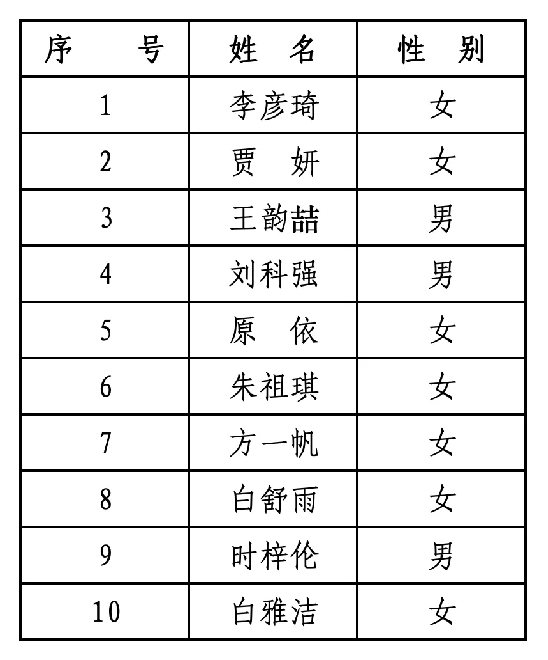 | 序　　号 | 姓　名 | 性　别 |
|---|---|---|
| 1 | 李彦琦 | 女 |
| 2 | 贾　妍 | 女 |
| 3 | 王韵喆 | 男 |
| 4 | 刘科强 | 男 |
| 5 | 原　依 | 女 |
| 6 | 朱祖琪 | 女 |
| 7 | 方一帆 | 女 |
| 8 | 白舒雨 | 女 |
| 9 | 时梓伦 | 男 |
| 10 | 白雅洁 | 女 |